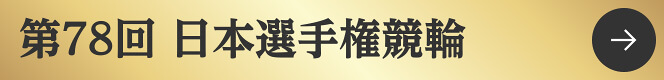 第78回 日本選手権競輪